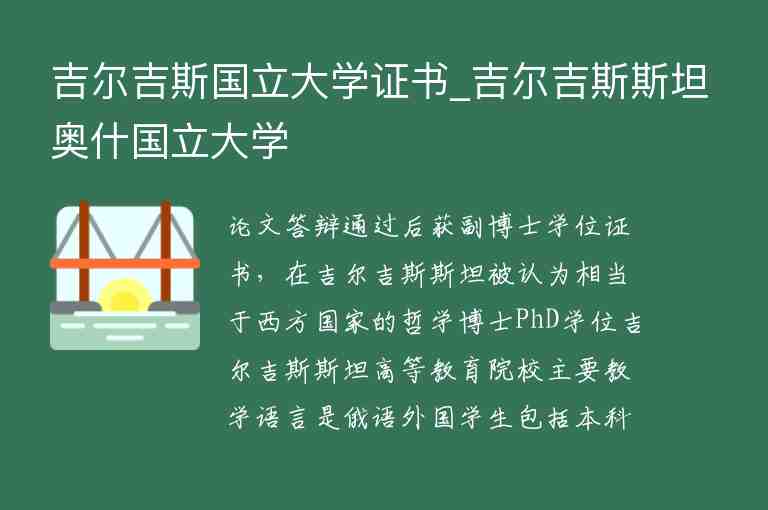 吉尔吉斯国立大学证书_吉尔吉斯斯坦奥什国立大学

论文答辩通过后获副博士学位证书，在吉尔吉斯斯坦被认为相当于西方国家的哲学博士PhD学位吉尔吉斯斯坦高等教育院校主要教学语言是俄语外国学生包括本科